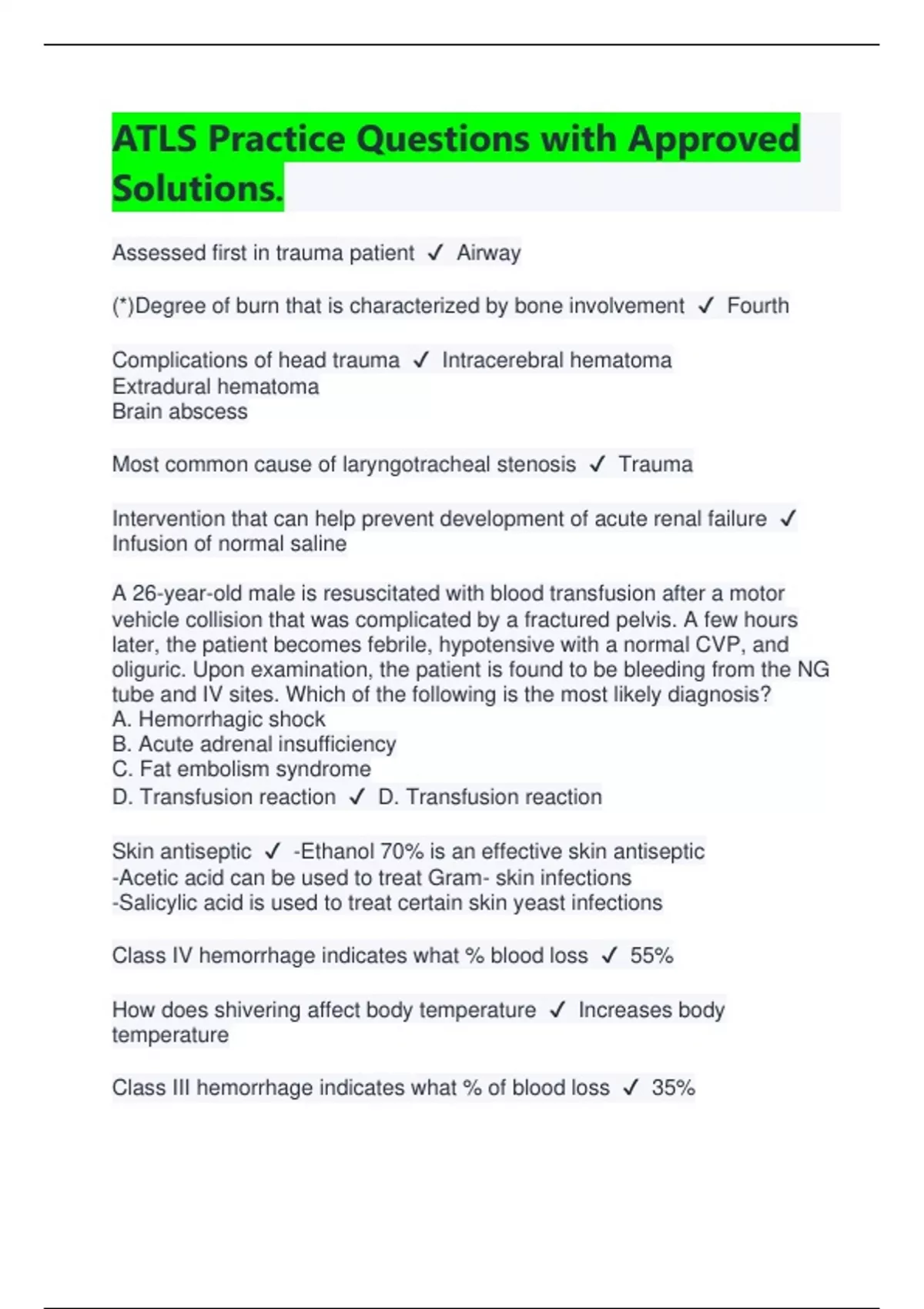 ATLS Practice Questions with Approved Solutions.

Assessed first in trauma patient ✓ Airway

(*)Degree of burn that is characterized by bone involvement ✓ Fourth

Complications of head trauma ✓ Intracerebral hematoma
Extradural hematoma
Brain abscess

Most common cause of laryngotracheal stenosis ✓ Trauma

Intervention that can help prevent development of acute renal failure ✓ Infusion of normal saline

A 26-year-old male is resuscitated with blood transfusion after a motor vehicle collision that was complicated by a fractured pelvis. A few hours later, the patient becomes febrile, hypotensive with a normal CVP, and oliguric. Upon examination, the patient is found to be bleeding from the NG tube and IV sites. Which of the following is the most likely diagnosis?
A. Hemorrhagic shock
B. Acute adrenal insufficiency
C. Fat embolism syndrome
D. Transfusion reaction ✓ D. Transfusion reaction

Skin antiseptic ✓ -Ethanol 70% is an effective skin antiseptic
-Acetic acid can be used to treat Gram- skin infections
-Salicylic acid is used to treat certain skin yeast infections

Class IV hemorrhage indicates what % blood loss ✓ 55%

How does shivering affect body temperature ✓ Increases body temperature

Class III hemorrhage indicates what % of blood loss ✓ 35%